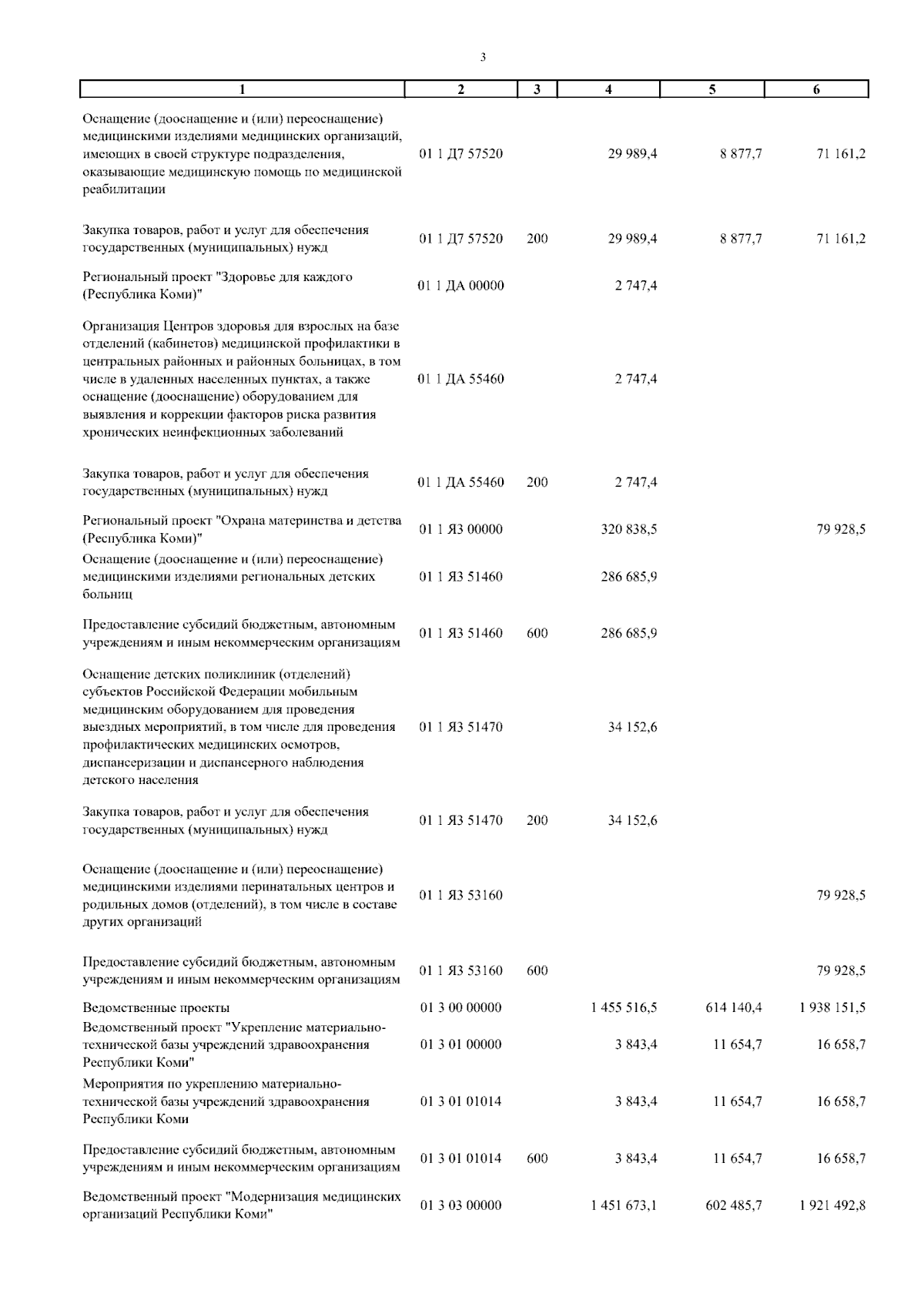 3

| 1 | 2 | 3 | 4 | 5 | 6 |
|---|---|---|---|---|---|
| Оснащение (дооснащение и (или) переоснащение) медицинскими изделиями медицинских организаций, имеющих в своей структуре подразделения, оказывающие медицинскую помощь по медицинской реабилитации | 01 1 Д7 57520 | | 29 989,4 | 8 877,7 | 71 161,2 |
| Закупка товаров, работ и услуг для обеспечения государственных (муниципальных) нужд | 01 1 Д7 57520 | 200 | 29 989,4 | 8 877,7 | 71 161,2 |
| Региональный проект "Здоровье для каждого (Республика Коми)" | 01 1 ДА 00000 | | 2 747,4 | | |
| Организация Центров здоровья для взрослых на базе отделений (кабинетов) медицинской профилактики в центральных районных и районных больницах, в том числе в удаленных населенных пунктах, а также оснащение (дооснащение) оборудованием для выявления и коррекции факторов риска развития хронических неинфекционных заболеваний | 01 1 ДА 55460 | | 2 747,4 | | |
| Закупка товаров, работ и услуг для обеспечения государственных (муниципальных) нужд | 01 1 ДА 55460 | 200 | 2 747,4 | | |
| Региональный проект "Охрана материнства и детства (Республика Коми)" | 01 1 Я3 00000 | | 320 838,5 | | 79 928,5 |
| Оснащение (дооснащение и (или) переоснащение) медицинскими изделиями региональных детских больниц | 01 1 Я3 51460 | | 286 685,9 | | |
| Предоставление субсидий бюджетным, автономным учреждениям и иным некоммерческим организациям | 01 1 Я3 51460 | 600 | 286 685,9 | | |
| Оснащение детских поликлиник (отделений) субъектов Российской Федерации мобильным медицинским оборудованием для проведения выездных мероприятий, в том числе для проведения профилактических медицинских осмотров, диспансеризации и диспансерного наблюдения детского населения | 01 1 Я3 51470 | | 34 152,6 | | |
| Закупка товаров, работ и услуг для обеспечения государственных (муниципальных) нужд | 01 1 Я3 51470 | 200 | 34 152,6 | | |
| Оснащение (дооснащение и (или) переоснащение) медицинскими изделиями перинатальных центров и родильных домов (отделений), в том числе в составе других организаций | 01 1 Я3 53160 | | | | 79 928,5 |
| Предоставление субсидий бюджетным, автономным учреждениям и иным некоммерческим организациям | 01 1 Я3 53160 | 600 | | | 79 928,5 |
| Ведомственные проекты | 01 3 00 00000 | | 1 455 516,5 | 614 140,4 | 1 938 151,5 |
| Ведомственный проект "Укрепление материально-технической базы учреждений здравоохранения Республики Коми" | 01 3 01 00000 | | 3 843,4 | 11 654,7 | 16 658,7 |
| Мероприятия по укреплению материально-технической базы учреждений здравоохранения Республики Коми | 01 3 01 01014 | | 3 843,4 | 11 654,7 | 16 658,7 |
| Предоставление субсидий бюджетным, автономным учреждениям и иным некоммерческим организациям | 01 3 01 01014 | 600 | 3 843,4 | 11 654,7 | 16 658,7 |
| Ведомственный проект "Модернизация медицинских организаций Республики Коми" | 01 3 03 00000 | | 1 451 673,1 | 602 485,7 | 1 921 492,8 |